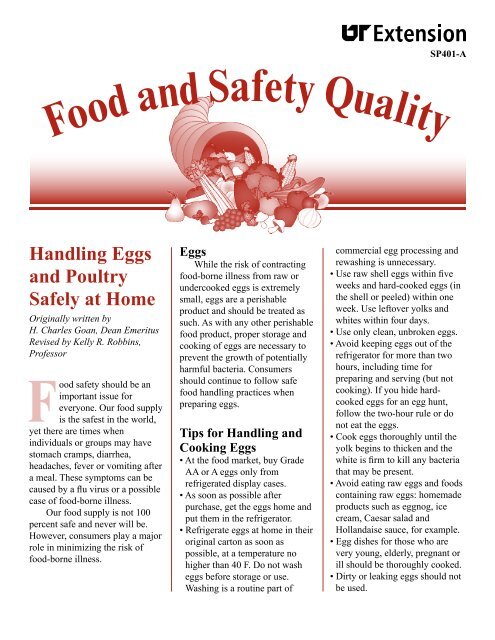 UT Extension
SP401-A

Food and Safety Quality

Handling Eggs and Poultry Safely at Home

Originally written by H. Charles Goan, Dean Emeritus
Revised by Kelly R. Robbins, Professor

Food safety should be an important issue for everyone. Our food supply is the safest in the world, yet there are times when individuals or groups may have stomach cramps, diarrhea, headaches, fever or vomiting after a meal. These symptoms can be caused by a flu virus or a possible case of food-borne illness.

Our food supply is not 100 percent safe and never will be. However, consumers play a major role in minimizing the risk of food-borne illness.

Eggs

While the risk of contracting food-borne illness from raw or undercooked eggs is extremely small, eggs are a perishable product and should be treated as such. As with any other perishable food product, proper storage and cooking of eggs are necessary to prevent the growth of potentially harmful bacteria. Consumers should continue to follow safe food handling practices when preparing eggs.

Tips for Handling and Cooking Eggs

• At the food market, buy Grade AA or A eggs only from refrigerated display cases.
• As soon as possible after purchase, get the eggs home and put them in the refrigerator.
• Refrigerate eggs at home in their original carton as soon as possible, at a temperature no higher than 40 F. Do not wash eggs before storage or use. Washing is a routine part of commercial egg processing and rewashing is unnecessary.
• Use raw shell eggs within five weeks and hard-cooked eggs (in the shell or peeled) within one week. Use leftover yolks and whites within four days.
• Use only clean, unbroken eggs.
• Avoid keeping eggs out of the refrigerator for more than two hours, including time for preparing and serving (but not cooking). If you hide hard-cooked eggs for an egg hunt, follow the two-hour rule or do not eat the eggs.
• Cook eggs thoroughly until the yolk begins to thicken and the white is firm to kill any bacteria that may be present.
• Avoid eating raw eggs and foods containing raw eggs: homemade products such as eggnog, ice cream, Caesar salad and Hollandaise sauce, for example.
• Egg dishes for those who are very young, elderly, pregnant or ill should be thoroughly cooked.
• Dirty or leaking eggs should not be used.